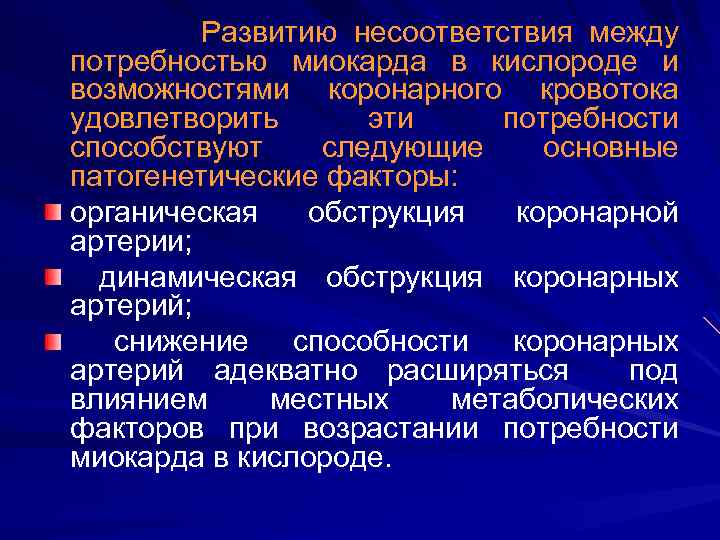 Развитию несоответствия между потребностью миокарда в кислороде и возможностями коронарного кровотока удовлетворить эти потребности способствуют следующие основные патогенетические факторы:

органическая обструкция коронарной артерии;

динамическая обструкция коронарных артерий;

снижение способности коронарных артерий адекватно расширяться под влиянием местных метаболических факторов при возрастании потребности миокарда в кислороде.